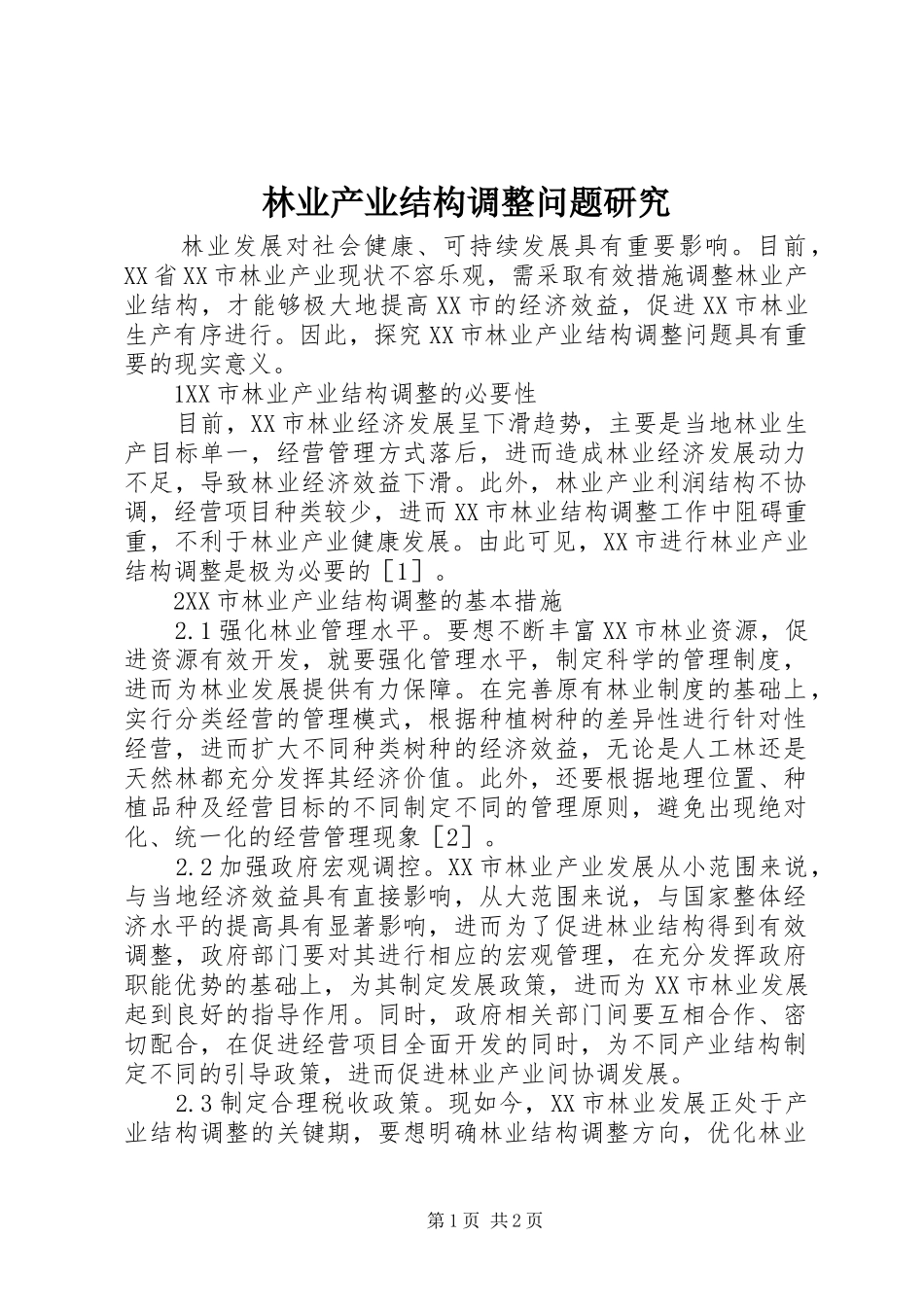 林业产业结构调整问题研究

林业发展对社会健康、可持续发展具有重要影响。目前，XX省XX市林业产业现状不容乐观，需采取有效措施调整林业产业结构，才能够极大地提高XX市的经济效益，促进XX市林业生产有序进行。因此，探究XX市林业产业结构调整问题具有重要的现实意义。

1XX市林业产业结构调整的必要性

目前，XX市林业经济发展呈下滑趋势，主要是当地林业生产目标单一，经营管理方式落后，进而造成林业经济发展动力不足，导致林业经济效益下滑。此外，林业产业利润结构不协调，经营项目种类较少，进而XX市林业结构调整工作中阻碍重重，不利于林业产业健康发展。由此可见，XX市进行林业产业结构调整是极为必要的［1］。

2XX市林业产业结构调整的基本措施

2.1强化林业管理水平。要想不断丰富XX市林业资源，促进资源有效开发，就要强化管理水平，制定科学的管理制度，进而为林业发展提供有力保障。在完善原有林业制度的基础上，实行分类经营的管理模式，根据种植树种的差异性进行针对性经营，进而扩大不同种类树种的经济效益，无论是人工林还是天然林都充分发挥其经济价值。此外，还要根据地理位置、种植品种及经营目标的不同制定不同的管理原则，避免出现绝对化、统一化的经营管理现象［2］。

2.2加强政府宏观调控。XX市林业产业发展从小范围来说，与当地经济效益具有直接影响，从大范围来说，与国家整体经济水平的提高具有显著影响，进而为了促进林业结构得到有效调整，政府部门要对其进行相应的宏观管理，在充分发挥政府职能优势的基础上，为其制定发展政策，进而为XX市林业发展起到良好的指导作用。同时，政府相关部门间要互相合作、密切配合，在促进经营项目全面开发的同时，为不同产业结构制定不同的引导政策，进而促进林业产业间协调发展。

2.3制定合理税收政策。现如今，XX市林业发展正处于产业结构调整的关键期，要想明确林业结构调整方向，优化林业

第1页 共2页